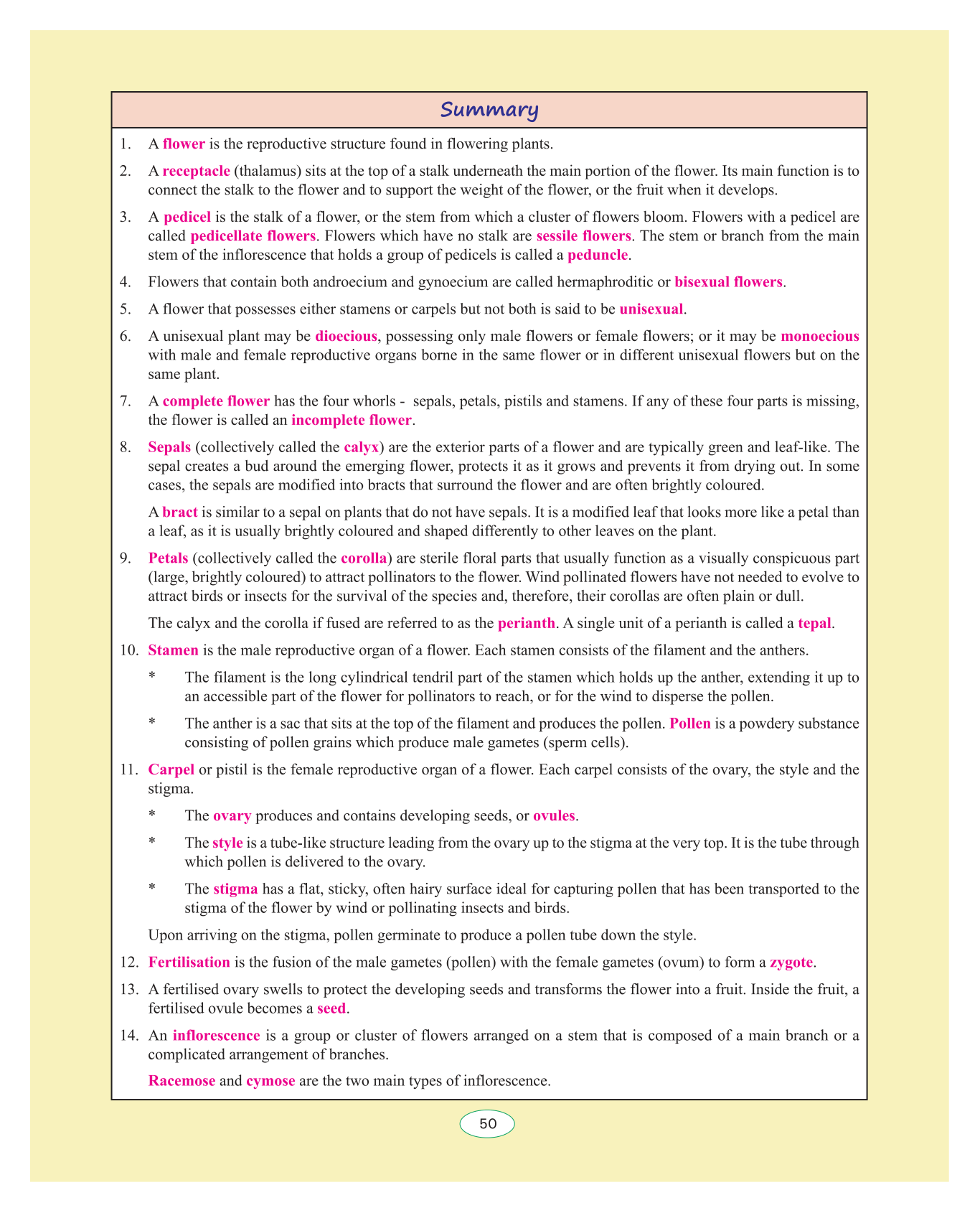 Summary

1. A flower is the reproductive structure found in flowering plants.

2. A receptacle (thalamus) sits at the top of a stalk underneath the main portion of the flower. Its main function is to connect the stalk to the flower and to support the weight of the flower, or the fruit when it develops.

3. A pedicel is the stalk of a flower, or the stem from which a cluster of flowers bloom. Flowers with a pedicel are called pedicellate flowers. Flowers which have no stalk are sessile flowers. The stem or branch from the main stem of the inflorescence that holds a group of pedicels is called a peduncle.

4. Flowers that contain both androecium and gynoecium are called hermaphroditic or bisexual flowers.

5. A flower that possesses either stamens or carpels but not both is said to be unisexual.

6. A unisexual plant may be dioecious, possessing only male flowers or female flowers; or it may be monoecious with male and female reproductive organs borne in the same flower or in different unisexual flowers but on the same plant.

7. A complete flower has the four whorls - sepals, petals, pistils and stamens. If any of these four parts is missing, the flower is called an incomplete flower.

8. Sepals (collectively called the calyx) are the exterior parts of a flower and are typically green and leaf-like. The sepal creates a bud around the emerging flower, protects it as it grows and prevents it from drying out. In some cases, the sepals are modified into bracts that surround the flower and are often brightly coloured.

A bract is similar to a sepal on plants that do not have sepals. It is a modified leaf that looks more like a petal than a leaf, as it is usually brightly coloured and shaped differently to other leaves on the plant.

9. Petals (collectively called the corolla) are sterile floral parts that usually function as a visually conspicuous part (large, brightly coloured) to attract pollinators to the flower. Wind pollinated flowers have not needed to evolve to attract birds or insects for the survival of the species and, therefore, their corollas are often plain or dull.

The calyx and the corolla if fused are referred to as the perianth. A single unit of a perianth is called a tepal.

10. Stamen is the male reproductive organ of a flower. Each stamen consists of the filament and the anthers.

* The filament is the long cylindrical tendril part of the stamen which holds up the anther, extending it up to an accessible part of the flower for pollinators to reach, or for the wind to disperse the pollen.

* The anther is a sac that sits at the top of the filament and produces the pollen. Pollen is a powdery substance consisting of pollen grains which produce male gametes (sperm cells).

11. Carpel or pistil is the female reproductive organ of a flower. Each carpel consists of the ovary, the style and the stigma.

* The ovary produces and contains developing seeds, or ovules.

* The style is a tube-like structure leading from the ovary up to the stigma at the very top. It is the tube through which pollen is delivered to the ovary.

* The stigma has a flat, sticky, often hairy surface ideal for capturing pollen that has been transported to the stigma of the flower by wind or pollinating insects and birds.

Upon arriving on the stigma, pollen germinate to produce a pollen tube down the style.

12. Fertilisation is the fusion of the male gametes (pollen) with the female gametes (ovum) to form a zygote.

13. A fertilised ovary swells to protect the developing seeds and transforms the flower into a fruit. Inside the fruit, a fertilised ovule becomes a seed.

14. An inflorescence is a group or cluster of flowers arranged on a stem that is composed of a main branch or a complicated arrangement of branches.

Racemose and cymose are the two main types of inflorescence.

50